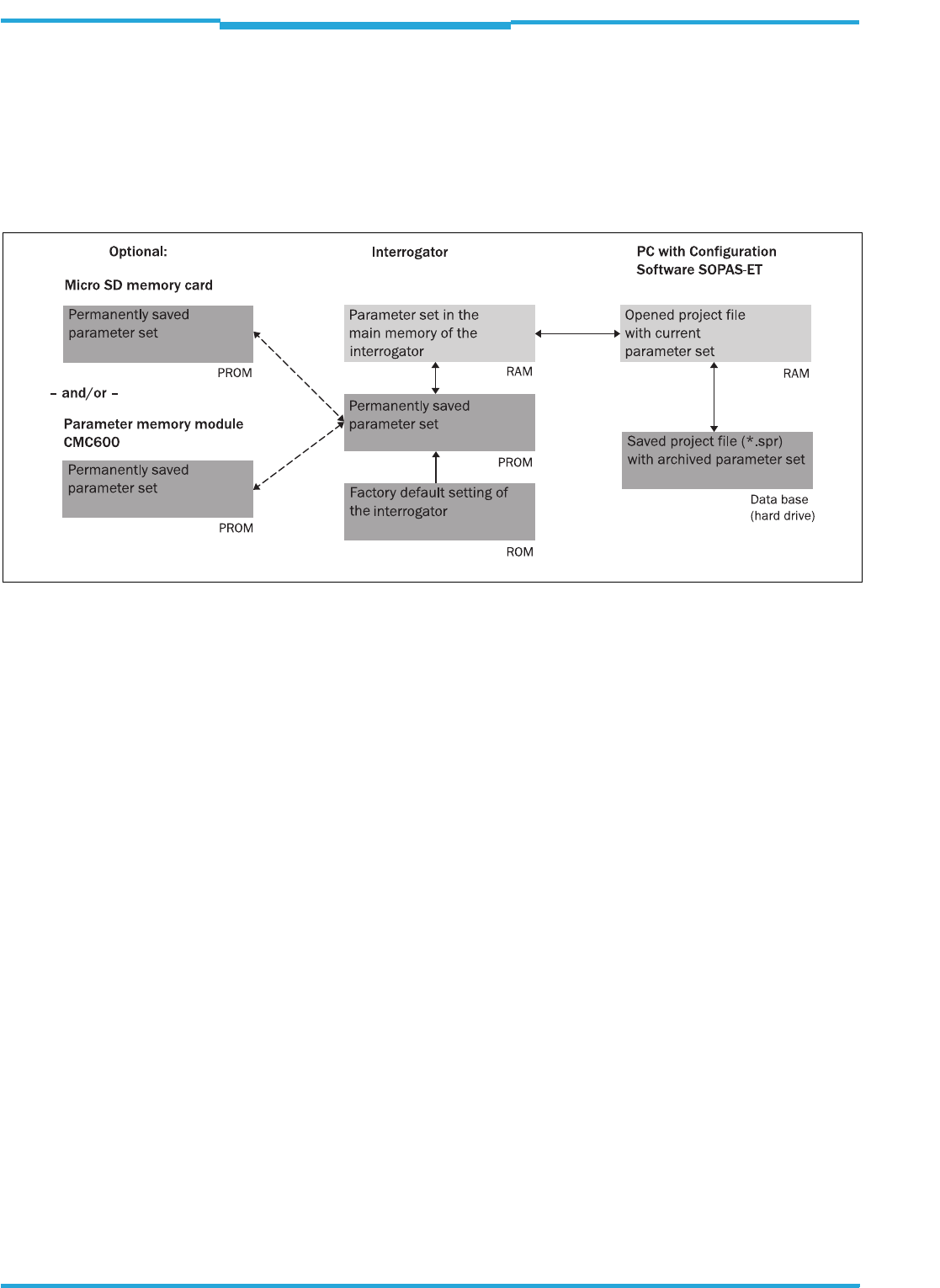 Optional:

Micro SD memory card

Permanently saved parameter set

PROM

– and/or –

Parameter memory module CMC600

Permanently saved parameter set

PROM

Interrogator

Parameter set in the main memory of the interrogator

RAM

Permanently saved parameter set

PROM

Factory default setting of the interrogator

ROM

PC with Configuration Software SOPAS-ET

Opened project file with current parameter set

RAM

Saved project file (*.spr) with archived parameter set

Data base (hard drive)